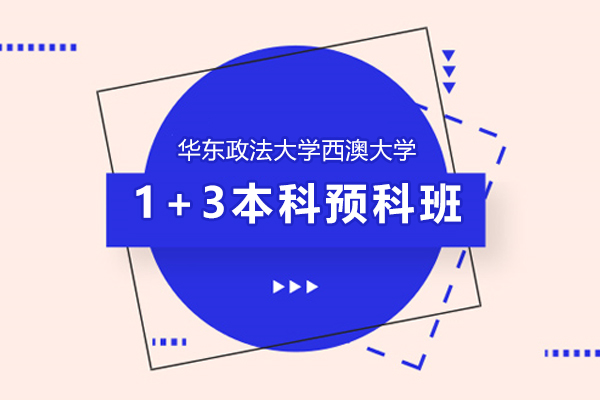 华东政法大学西澳大学

1+3本科预科班